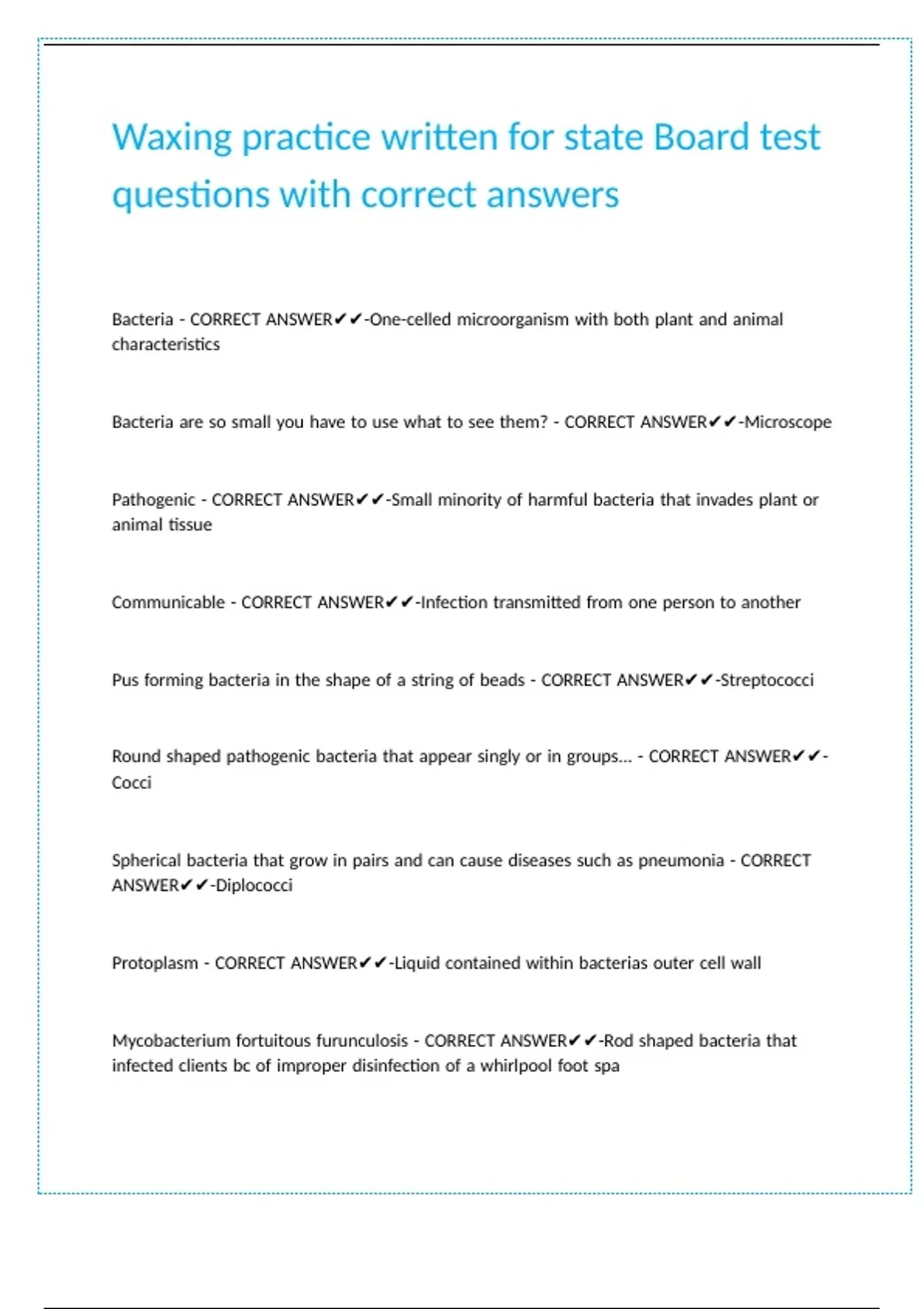 Waxing practice written for state Board test questions with correct answers

Bacteria - CORRECT ANSWER✔✔-One-celled microorganism with both plant and animal characteristics

Bacteria are so small you have to use what to see them? - CORRECT ANSWER✔✔-Microscope

Pathogenic - CORRECT ANSWER✔✔-Small minority of harmful bacteria that invades plant or animal tissue

Communicable - CORRECT ANSWER✔✔-Infection transmitted from one person to another

Pus forming bacteria in the shape of a string of beads - CORRECT ANSWER✔✔-Streptococci

Round shaped pathogenic bacteria that appear singly or in groups... - CORRECT ANSWER✔✔-Cocci

Spherical bacteria that grow in pairs and can cause diseases such as pneumonia - CORRECT ANSWER✔✔-Diplococci

Protoplasm - CORRECT ANSWER✔✔-Liquid contained within bacterias outer cell wall

Mycobacterium fortuitous furunculosis - CORRECT ANSWER✔✔-Rod shaped bacteria that infected clients bc of improper disinfection of a whirlpool foot spa